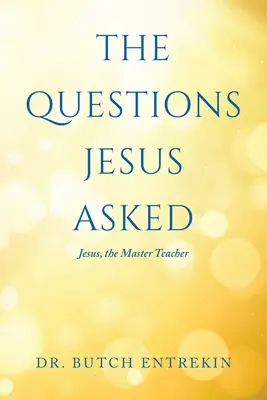 THE QUESTIONS JESUS ASKED

Jesus, the Master Teacher

DR. BUTCH ENTREKIN